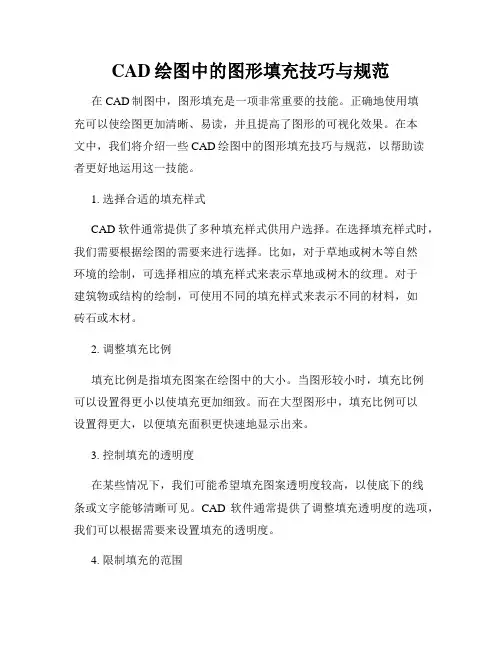 CAD 绘图中的图形填充技巧与规范

在 CAD 制图中，图形填充是一项非常重要的技能。正确地使用填充可以使绘图更加清晰、易读，并且提高了图形的可视化效果。在本文中，我们将介绍一些 CAD 绘图中的图形填充技巧与规范，以帮助读者更好地运用这一技能。

1. 选择合适的填充样式

CAD 软件通常提供了多种填充样式供用户选择。在选择填充样式时，我们需要根据绘图的需要来进行选择。比如，对于草地或树木等自然环境的绘制，可选择相应的填充样式来表示草地或树木的纹理。对于建筑物或结构的绘制，可使用不同的填充样式来表示不同的材料，如砖石或木材。

2. 调整填充比例

填充比例是指填充图案在绘图中的大小。当图形较小时，填充比例可以设置得更小以使填充更加细致。而在大型图形中，填充比例可以设置得更大，以便填充面积更快速地显示出来。

3. 控制填充的透明度

在某些情况下，我们可能希望填充图案透明度较高，以使底下的线条或文字能够清晰可见。CAD 软件通常提供了调整填充透明度的选项，我们可以根据需要来设置填充的透明度。

4. 限制填充的范围